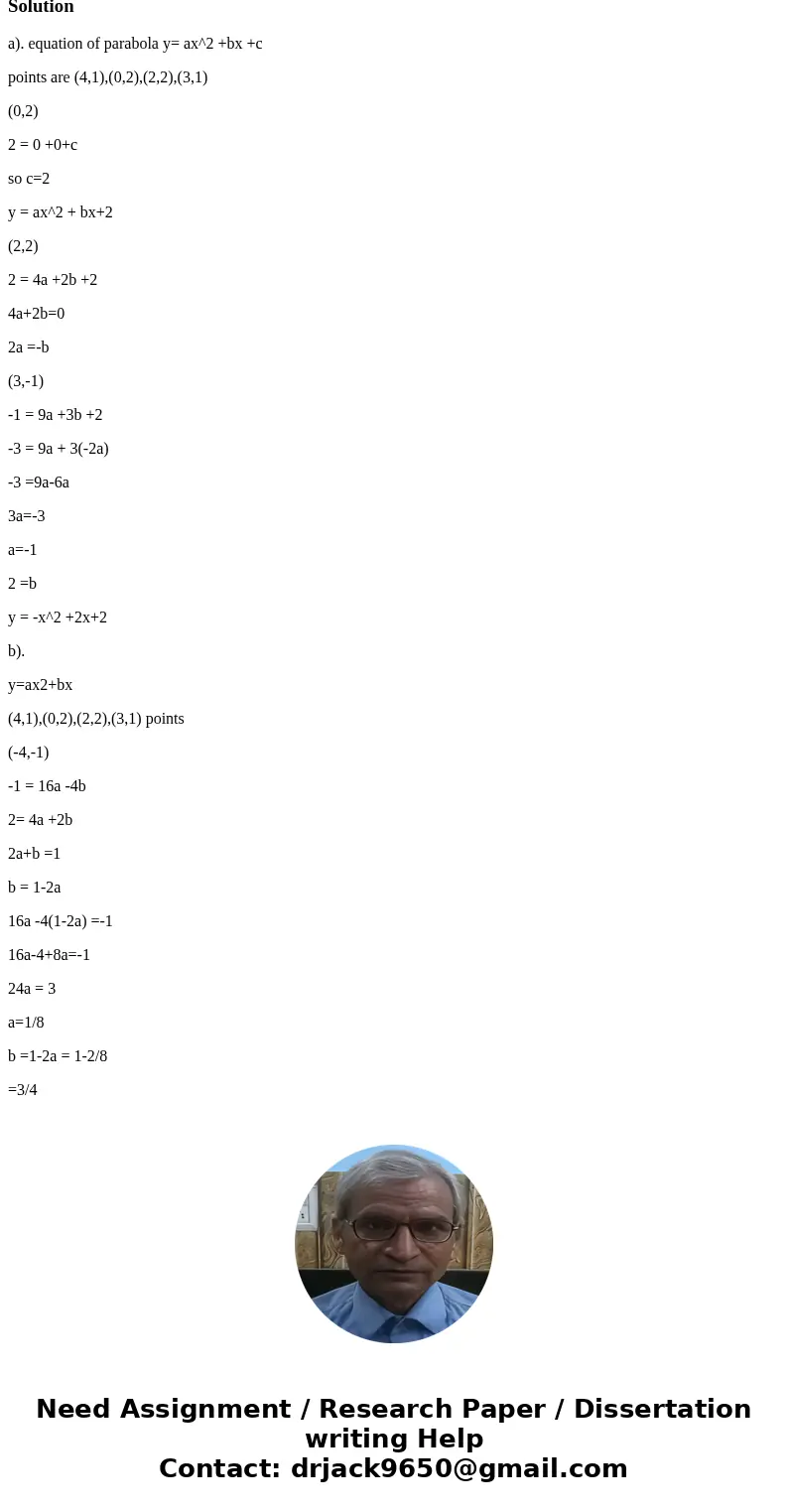 Solution

a). equation of parabola y= ax^2 +bx +c

points are (4,1),(0,2),(2,2),(3,1)

(0,2)

2 = 0 +0+c

so c=2

y = ax^2 + bx+2

(2,2)

2 = 4a +2b +2

4a+2b=0

2a =-b

(3,-1)

-1 = 9a +3b +2

-3 = 9a + 3(-2a)

-3 =9a-6a

3a=-3

a=-1

2 =b

y = -x^2 +2x+2

b).

y=ax2+bx

(4,1),(0,2),(2,2),(3,1) points

(-4,-1)

-1 = 16a -4b

2= 4a +2b

2a+b =1

b = 1-2a

16a -4(1-2a) =-1

16a-4+8a=-1

24a = 3

a=1/8

b =1-2a = 1-2/8

=3/4

Need Assignment / Research Paper / Dissertation writing Help
Contact: drjack9650@gmail.com